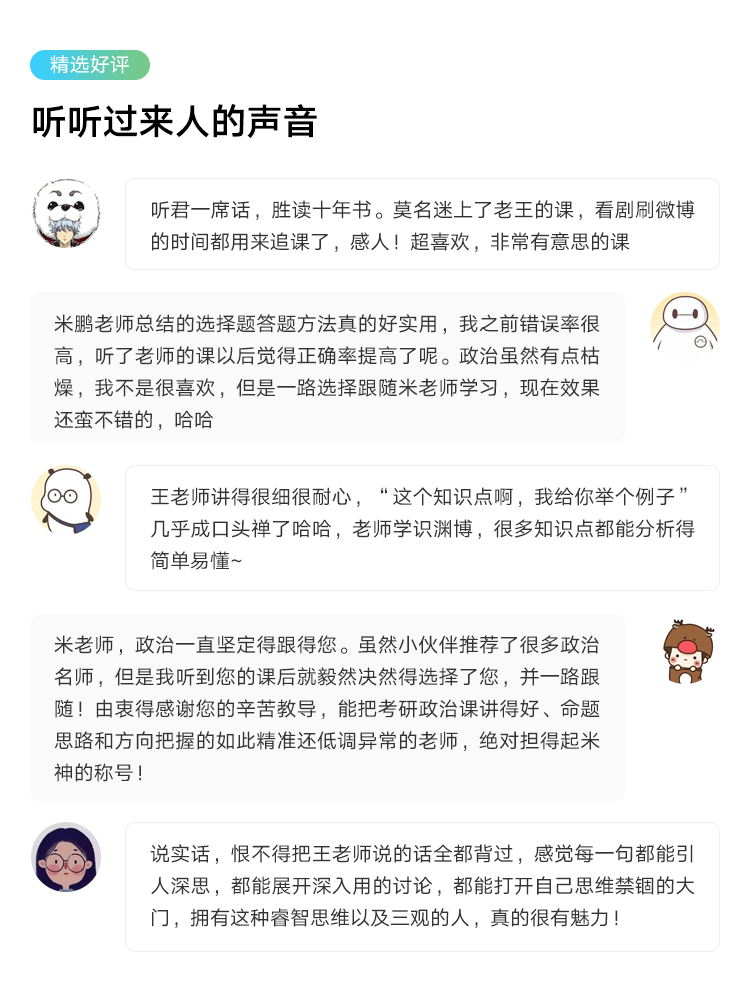 精选好评

听听过来人的声音

听君一席话，胜读十年书。莫名迷上了老王的课，看剧刷微博的时间都用来追课了，感人！超喜欢，非常有意思的课

米鹏老师总结的选择题答题方法真的好实用，我之前错误率很高，听了老师的课以后觉得正确率提高了呢。政治虽然有点枯燥，我不是很喜欢，但是一路选择跟随米老师学习，现在效果还蛮不错的，哈哈

王老师讲得很细很耐心，“这个知识点啊，我给你举个例子”几乎成口头禅了哈哈，老师学识渊博，很多知识点都能分析得简单易懂~

米老师，政治一直坚定得跟得您。虽然小伙伴推荐了很多政治名师，但是我听到您的课后就毅然决然得选择了您，并一路跟随！由衷得感谢您的辛苦教导，能把考研政治课讲得好、命题思路和方向把握的如此精准还低调异常的老师，绝对担得起米神的称号！

说实话，恨不得把王老师说的话全都背过，感觉每一句都能引人深思，都能展开深入用的讨论，都能打开自己思维禁锢的大门，拥有这种睿智思维以及三观的人，真的很有魅力！